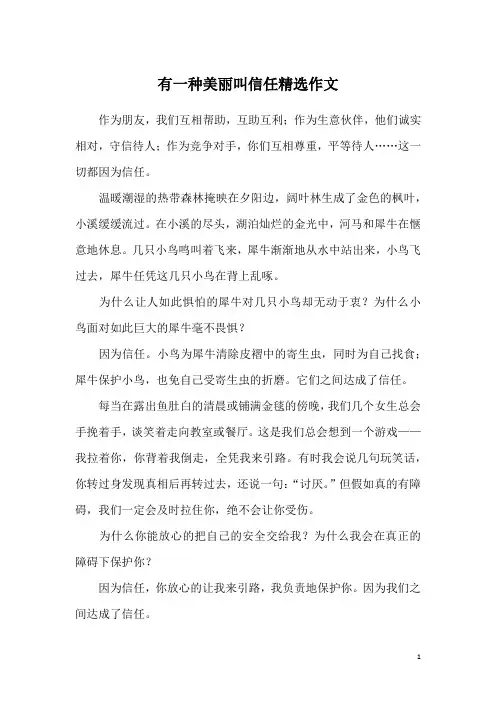 有一种美丽叫信任精选作文

作为朋友，我们互相帮助，互助互利；作为生意伙伴，他们诚实相对，守信待人；作为竞争对手，你们互相尊重，平等待人……这一切都因为信任。

温暖潮湿的热带森林掩映在夕阳边，阔叶林生成了金色的枫叶，小溪缓缓流过。在小溪的尽头，湖泊灿烂的金光中，河马和犀牛在惬意地休息。几只小鸟鸣叫着飞来，犀牛渐渐地从水中站出来，小鸟飞过去，犀牛任凭这几只小鸟在背上乱啄。

为什么让人如此惧怕的犀牛对几只小鸟却无动于衷？为什么小鸟面对如此巨大的犀牛毫不畏惧？

因为信任。小鸟为犀牛清除皮褶中的寄生虫，同时为自己找食；犀牛保护小鸟，也免自己受寄生虫的折磨。它们之间达成了信任。

每当在露出鱼肚白的清晨或铺满金毯的傍晚，我们几个女生总会手挽着手，谈笑着走向教室或餐厅。这是我们总会想到一个游戏——我拉着你，你背着我倒走，全凭我来引路。有时我会说几句玩笑话，你转过身发现真相后再转过去，还说一句：“讨厌。”但假如真的有障碍，我们一定会及时拉住你，绝不会让你受伤。

为什么你能放心的把自己的安全交给我？为什么我会在真正的障碍下保护你？

因为信任，你放心的让我来引路，我负责地保护你。因为我们之间达成了信任。

1